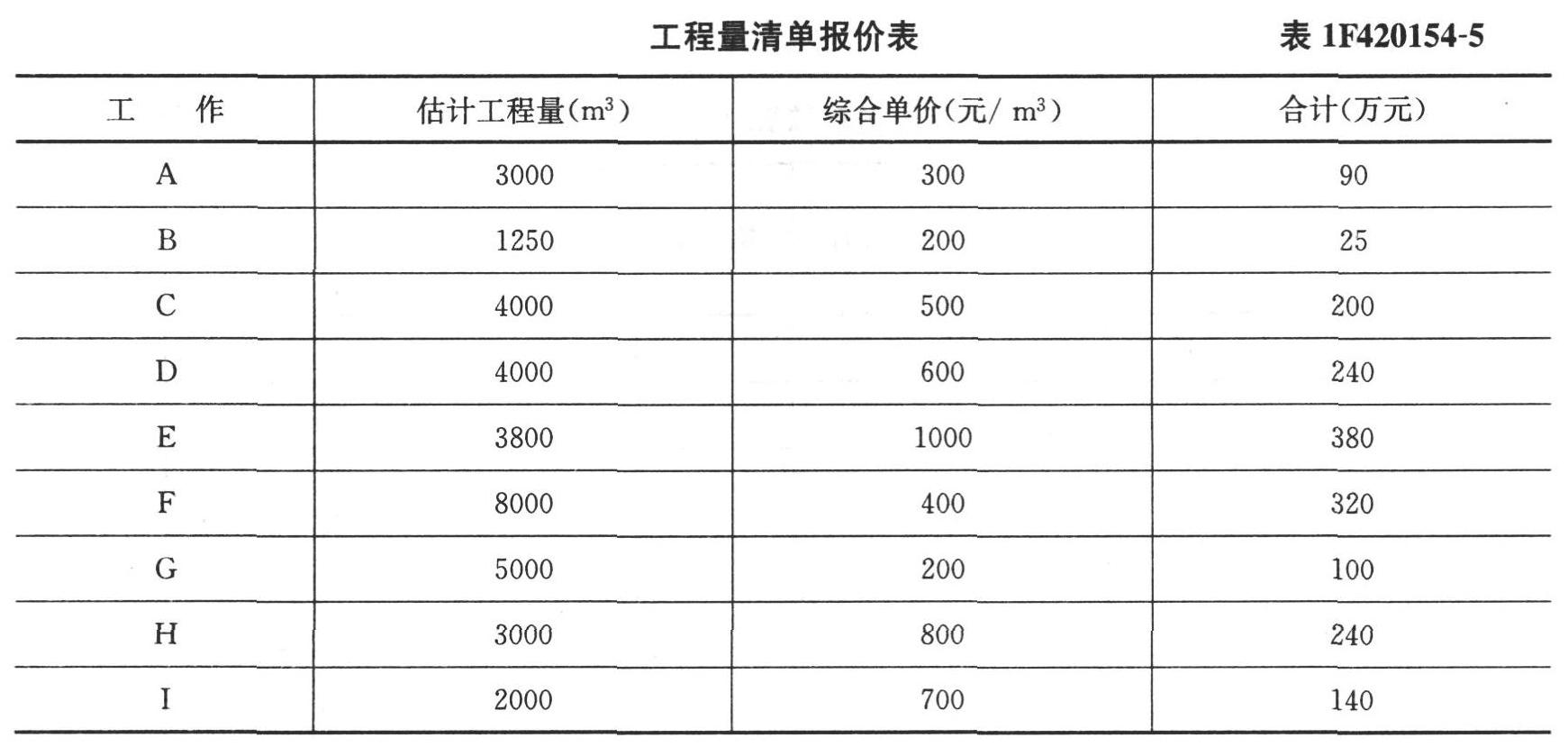 工程量清单报价表 表 1F420154-5

| 工 作 | 估计工程量($m^3$) | 综合单价(元/ $m^3$) | 合计(万元) |
|---|---|---|---|
| A | 3000 | 300 | 90 |
| B | 1250 | 200 | 25 |
| C | 4000 | 500 | 200 |
| D | 4000 | 600 | 240 |
| E | 3800 | 1000 | 380 |
| F | 8000 | 400 | 320 |
| G | 5000 | 200 | 100 |
| H | 3000 | 800 | 240 |
| I | 2000 | 700 | 140 |